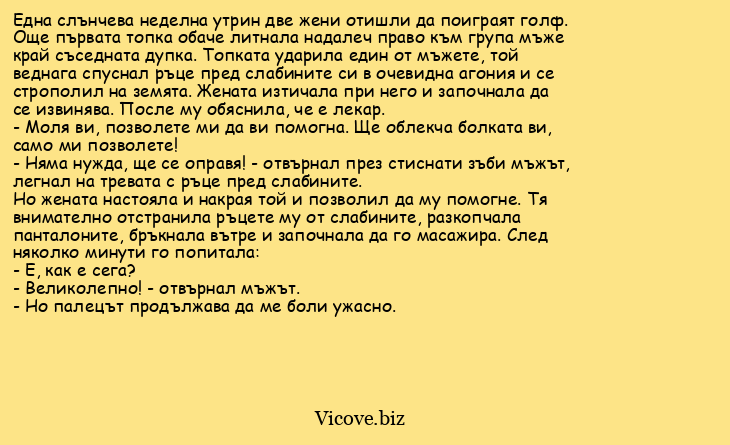 Една слънчева неделна утрин две жени отишли да поиграят голф. Още първата топка обаче литнала надалеч право към група мъже край съседната дупка. Топката ударила един от мъжете, той веднага спуснал ръце пред слабините си в очевидна агония и се строполил на земята. Жената изтичала при него и започнала да се извинява. После му обяснила, че е лекар.
- Моля ви, позволете ми да ви помогна. Ще облекча болката ви, само ми позволете!
- Няма нужда, ще се оправя! - отвърнал през стиснати зъби мъжът, легнал на тревата с ръце пред слабините.
Но жената настояла и накрая той и позволил да му помогне. Тя внимателно отстранила ръцете му от слабините, разкопчала панталоните, бръкнала вътре и започнала да го масажира. След няколко минути го попитала:
- Е, как е сега?
- Великолепно! - отвърнал мъжът.
- Но палецът продължава да ме боли ужасно.

Vicove.biz